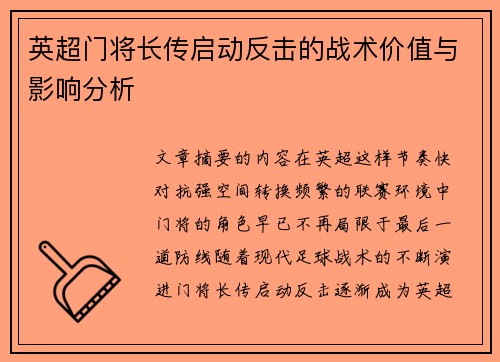 英超门将长传启动反击的战术价值与影响分析

文章摘要的内容在英超这样节奏快对抗强空间转换频繁的联赛环境中门将的角色早已不再局限于最后一道防线随着现代足球战术的不断演进门将长传启动反击逐渐成为英超